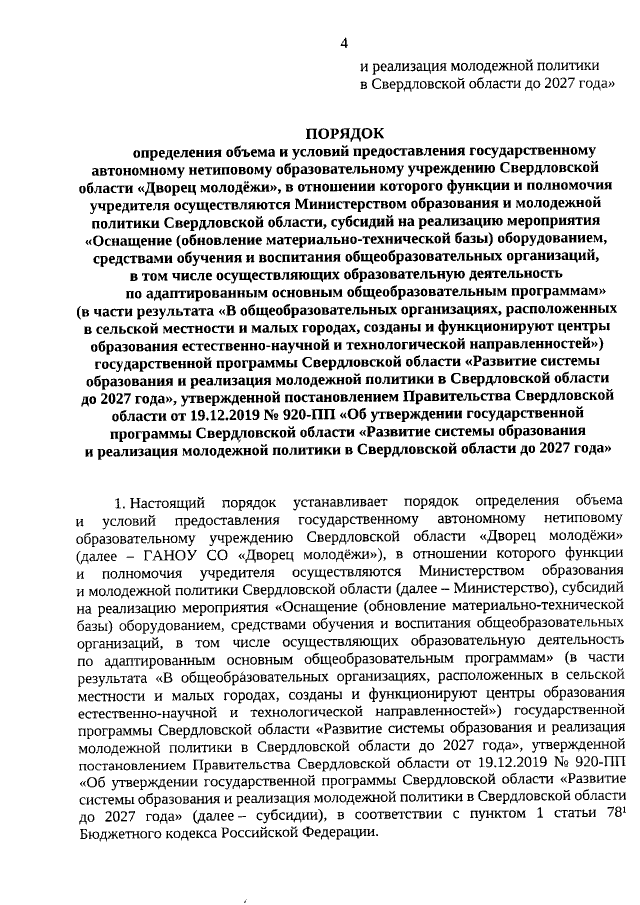 4

и реализация молодежной политики в Свердловской области до 2027 года»

ПОРЯДОК

определения объема и условий предоставления государственному автономному нетиповому образовательному учреждению Свердловской области «Дворец молодёжи», в отношении которого функции и полномочия учредителя осуществляются Министерством образования и молодежной политики Свердловской области, субсидий на реализацию мероприятия «Оснащение (обновление материально-технической базы) оборудованием, средствами обучения и воспитания общеобразовательных организаций, в том числе осуществляющих образовательную деятельность по адаптированным основным общеобразовательным программам» (в части результата «В общеобразовательных организациях, расположенных в сельской местности и малых городах, созданы и функционируют центры образования естественно-научной и технологической направленностей») государственной программы Свердловской области «Развитие системы образования и реализация молодежной политики в Свердловской области до 2027 года», утвержденной постановлением Правительства Свердловской области от 19.12.2019 № 920-ПП «Об утверждении государственной программы Свердловской области «Развитие системы образования и реализация молодежной политики в Свердловской области до 2027 года»

1. Настоящий порядок устанавливает порядок определения объема и условий предоставления государственному автономному нетиповому образовательному учреждению Свердловской области «Дворец молодёжи» (далее – ГАНОУ СО «Дворец молодёжи»), в отношении которого функции и полномочия учредителя осуществляются Министерством образования и молодежной политики Свердловской области (далее – Министерство), субсидий на реализацию мероприятия «Оснащение (обновление материально-технической базы) оборудованием, средствами обучения и воспитания общеобразовательных организаций, в том числе осуществляющих образовательную деятельность по адаптированным основным общеобразовательным программам» (в части результата «В общеобразовательных организациях, расположенных в сельской местности и малых городах, созданы и функционируют центры образования естественно-научной и технологической направленностей») государственной программы Свердловской области «Развитие системы образования и реализация молодежной политики в Свердловской области до 2027 года», утвержденной постановлением Правительства Свердловской области от 19.12.2019 № 920-ПП «Об утверждении государственной программы Свердловской области «Развитие системы образования и реализация молодежной политики в Свердловской области до 2027 года» (далее – субсидии), в соответствии с пунктом 1 статьи $78^1$ Бюджетного кодекса Российской Федерации.